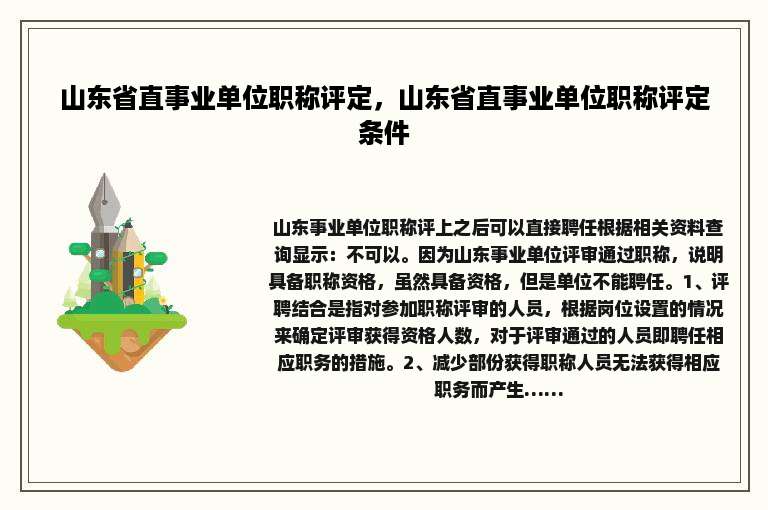 山东省直事业单位职称评定，山东省直事业单位职称评定条件

山东事业单位职称评上之后可以直接聘任根据相关资料查询显示：不可以。因为山东事业单位评审通过职称，说明具备职称资格，虽然具备资格，但是单位不能聘任。1、评聘结合是指对参加职称评审的人员，根据岗位设置的情况来确定评审获得资格人数，对于评审通过的人员即聘任相应职务的措施。2、减少部份获得职称人员无法获得相应职务而产生......